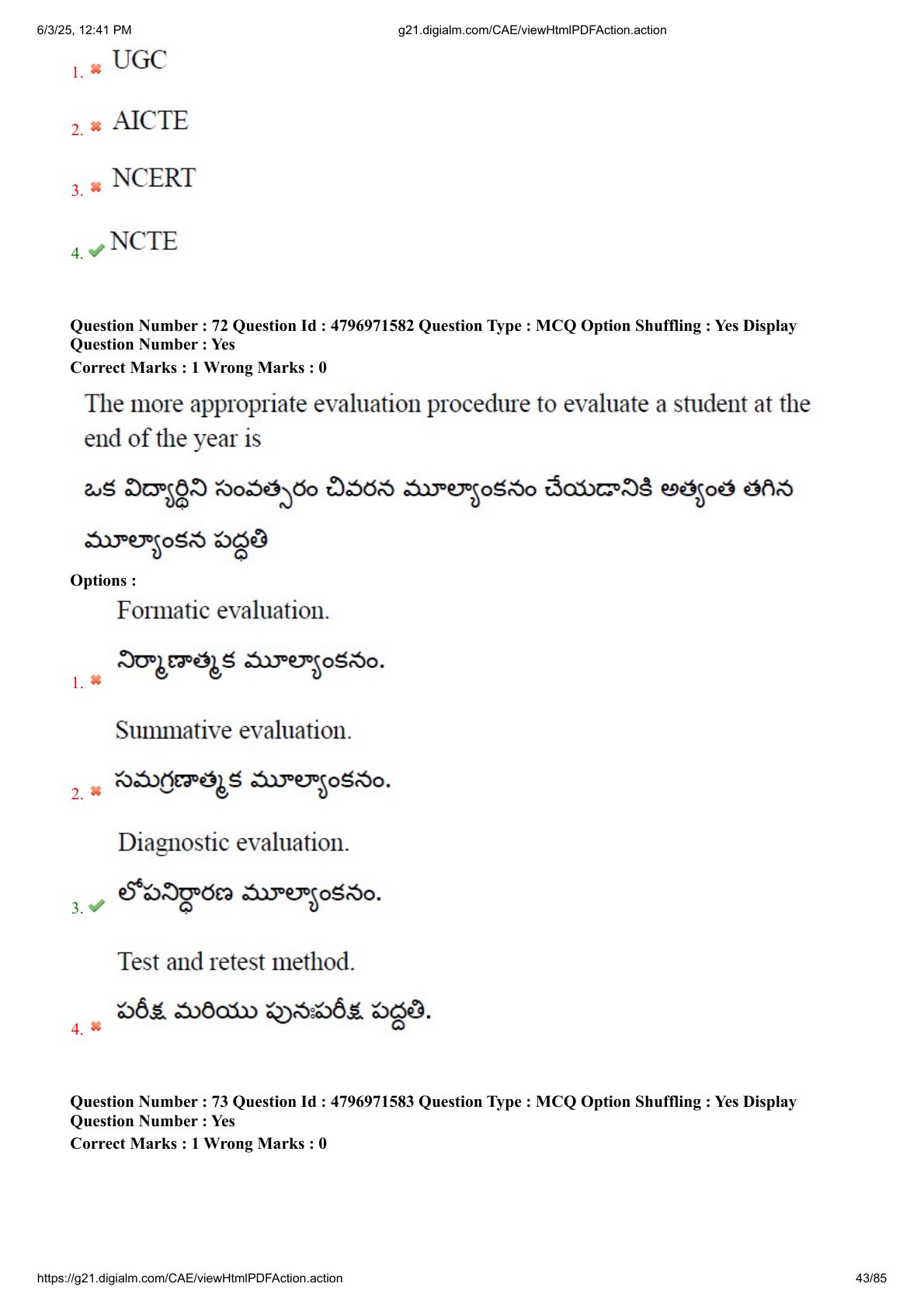 6/3/25, 12:41 PM g21.digialm.com/CAE/viewHtmlPDFAction.action

1. UGC

2. AICTE

3. NCERT

4. NCTE

Question Number : 72 Question Id : 4796971582 Question Type : MCQ Option Shuffling : Yes Display Question Number : Yes
Correct Marks : 1 Wrong Marks : 0

The more appropriate evaluation procedure to evaluate a student at the end of the year is

ఒక విద్యార్థిని సంవత్సరం చివరన మూల్యాంకనం చేయడానికి అత్యంత తగిన మూల్యాంకన పద్ధతి

Options :

1. Formatic evaluation.
నిర్మాణాత్మక మూల్యాంకనం.

2. Summative evaluation.
సమగ్రణాత్మక మూల్యాంకనం.

3. Diagnostic evaluation.
లోపనిర్ధారణ మూల్యాంకనం.

4. Test and retest method.
పరీక్ష మరియు పునఃపరీక్ష పద్ధతి.

Question Number : 73 Question Id : 4796971583 Question Type : MCQ Option Shuffling : Yes Display Question Number : Yes
Correct Marks : 1 Wrong Marks : 0

https://g21.digialm.com/CAE/viewHtmlPDFAction.action 43/85